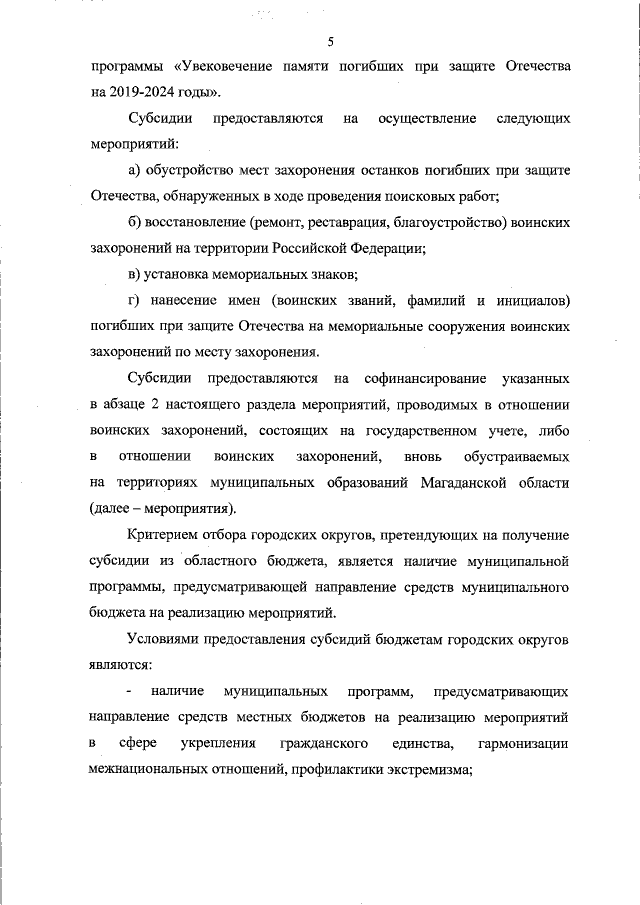 5

программы «Увековечение памяти погибших при защите Отечества на 2019-2024 годы».

Субсидии предоставляются на осуществление следующих мероприятий:

а) обустройство мест захоронения останков погибших при защите Отечества, обнаруженных в ходе проведения поисковых работ;

б) восстановление (ремонт, реставрация, благоустройство) воинских захоронений на территории Российской Федерации;

в) установка мемориальных знаков;

г) нанесение имен (воинских званий, фамилий и инициалов) погибших при защите Отечества на мемориальные сооружения воинских захоронений по месту захоронения.

Субсидии предоставляются на софинансирование указанных в абзаце 2 настоящего раздела мероприятий, проводимых в отношении воинских захоронений, состоящих на государственном учете, либо в отношении воинских захоронений, вновь обустраиваемых на территориях муниципальных образований Магаданской области (далее – мероприятия).

Критерием отбора городских округов, претендующих на получение субсидии из областного бюджета, является наличие муниципальной программы, предусматривающей направление средств муниципального бюджета на реализацию мероприятий.

Условиями предоставления субсидий бюджетам городских округов являются:

- наличие муниципальных программ, предусматривающих направление средств местных бюджетов на реализацию мероприятий в сфере укрепления гражданского единства, гармонизации межнациональных отношений, профилактики экстремизма;